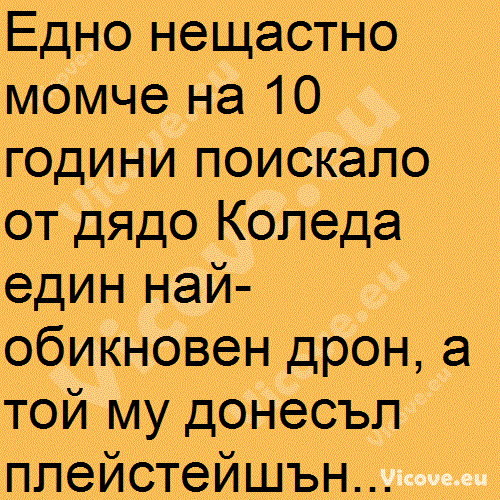 Едно нещастно момче на 10 години поискало от дядо Коледа един най-обикновен дрон, а той му донесъл плейстейшън...

Vicove.eu